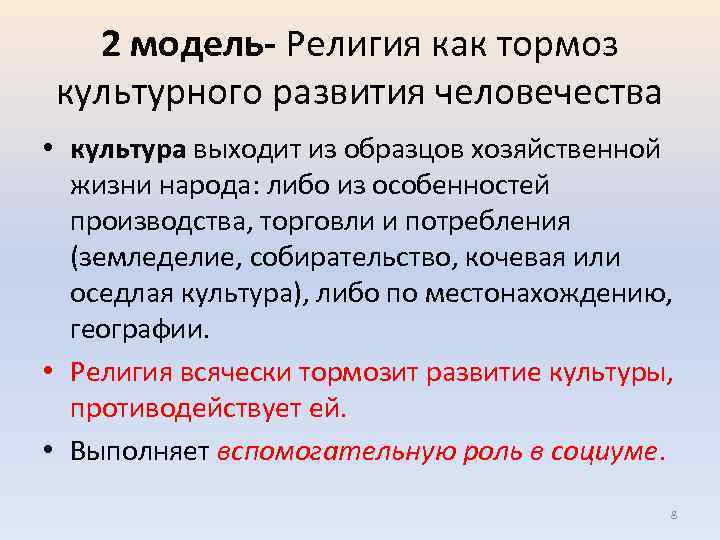 2 модель- Религия как тормоз культурного развития человечества

• культура выходит из образцов хозяйственной жизни народа: либо из особенностей производства, торговли и потребления (земледелие, собирательство, кочевая или оседлая культура), либо по местонахождению, географии.

• Религия всячески тормозит развитие культуры, противодействует ей.

• Выполняет вспомогательную роль в социуме.

8